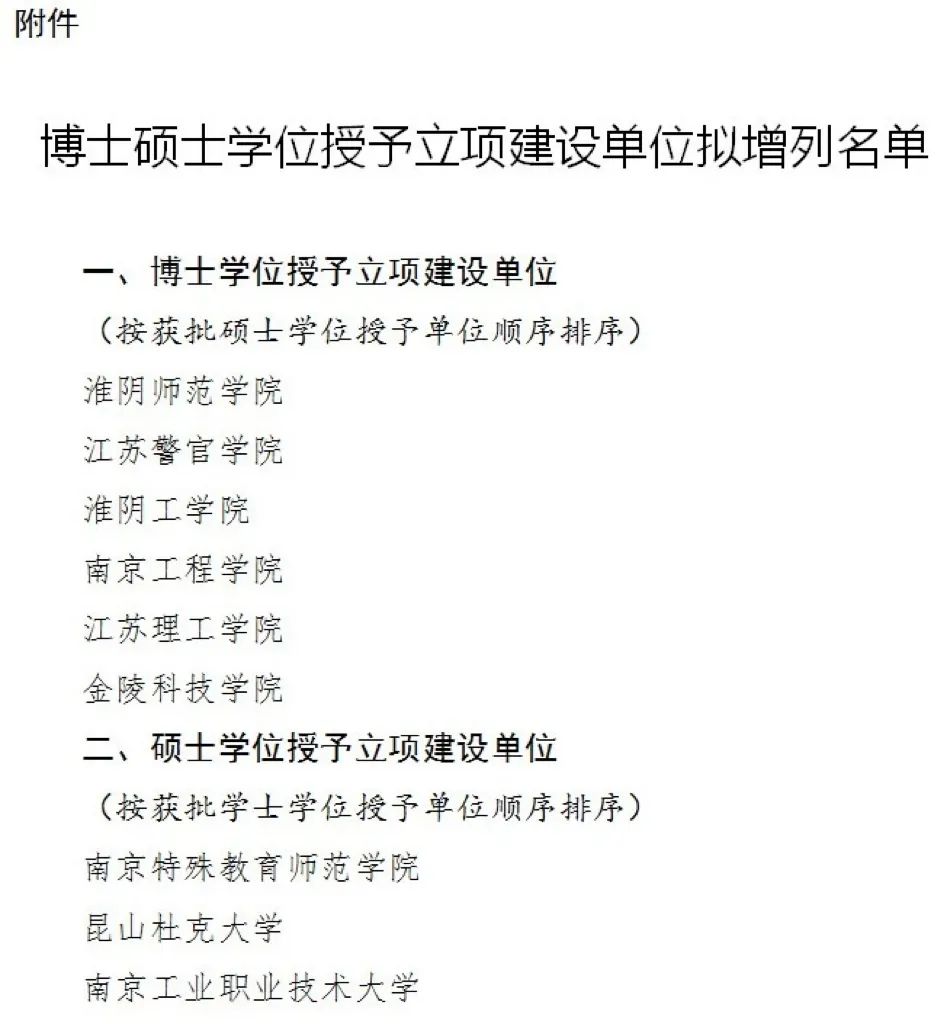 附件

博士硕士学位授予立项建设单位拟增列名单

一、博士学位授予立项建设单位

（按获批硕士学位授予单位顺序排序）

淮阴师范学院

江苏警官学院

淮阴工学院

南京工程学院

江苏理工学院

金陵科技学院

二、硕士学位授予立项建设单位

（按获批学士学位授予单位顺序排序）

南京特殊教育师范学院

昆山杜克大学

南京工业职业技术大学